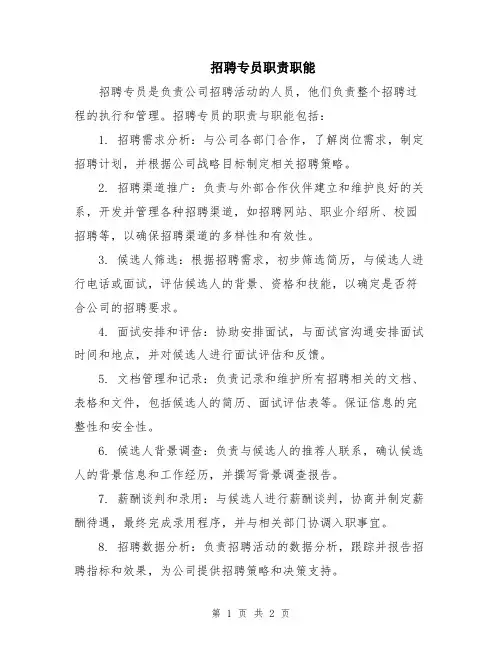 招聘专员职责职能

招聘专员是负责公司招聘活动的人员，他们负责整个招聘过程的执行和管理。招聘专员的职责与职能包括：

1. 招聘需求分析：与公司各部门合作，了解岗位需求，制定招聘计划，并根据公司战略目标制定相关招聘策略。

2. 招聘渠道推广：负责与外部合作伙伴建立和维护良好的关系，开发并管理各种招聘渠道，如招聘网站、职业介绍所、校园招聘等，以确保招聘渠道的多样性和有效性。

3. 候选人筛选：根据招聘需求，初步筛选简历，与候选人进行电话或面试，评估候选人的背景、资格和技能，以确定是否符合公司的招聘要求。

4. 面试安排和评估：协助安排面试，与面试官沟通安排面试时间和地点，并对候选人进行面试评估和反馈。

5. 文档管理和记录：负责记录和维护所有招聘相关的文档、表格和文件，包括候选人的简历、面试评估表等。保证信息的完整性和安全性。

6. 候选人背景调查：负责与候选人的推荐人联系，确认候选人的背景信息和工作经历，并撰写背景调查报告。

7. 薪酬谈判和录用：与候选人进行薪酬谈判，协商并制定薪酬待遇，最终完成录用程序，并与相关部门协调入职事宜。

8. 招聘数据分析：负责招聘活动的数据分析，跟踪并报告招聘指标和效果，为公司提供招聘策略和决策支持。

第 1 页 共 2 页